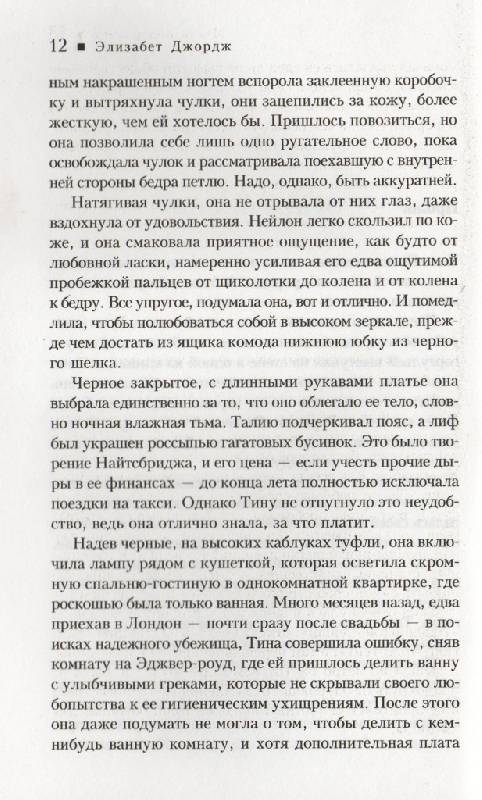 12 ■ Элизабет Джордж

ным накрашенным ногтем вспорола заклеенную коробочку и вытряхнула чулки, они зацепились за кожу, более жесткую, чем ей хотелось бы. Пришлось повозиться, но она позволила себе лишь одно ругательное слово, пока освобождала чулок и рассматривала поехавшую с внутренней стороны бедра петлю. Надо, однако, быть аккуратней.

Натягивая чулки, она не отрывала от них глаз, даже вздохнула от удовольствия. Нейлон легко скользил по коже, и она смаковала приятное ощущение, как будто от любовной ласки, намеренно усиливая его едва ощутимой пробежкой пальцев от щиколотки до колена и от колена к бедру. Все упругое, подумала она, вот и отлично. И помедлила, чтобы полюбоваться собой в высоком зеркале, прежде чем достать из ящика комода нижнюю юбку из черного шелка.

Черное закрытое, с длинными рукавами платье она выбрала единственно за то, что оно облегало ее тело, словно ночная влажная тьма. Талию подчеркивал пояс, а лиф был украшен россыпью гагатовых бусинок. Это было творение Найтсбриджа, и его цена — если учесть прочие дыры в ее финансах — до конца лета полностью исключала поездки на такси. Однако Тину не отпугнуло это неудобство, ведь она отлично знала, за что платит.

Надев черные, на высоких каблуках туфли, она включила лампу рядом с кушеткой, которая осветила скромную спальню-гостиную в однокомнатной квартирке, где роскошью была только ванная. Много месяцев назад, едва приехав в Лондон — почти сразу после свадьбы — в поисках надежного убежища, Тина совершила ошибку, сняв комнату на Эджвер-роуд, где ей пришлось делить ванну с улыбчивыми греками, которые не скрывали своего любопытства к ее гигиеническим ухищрениям. После этого она даже подумать не могла о том, чтобы делить с кем-нибудь ванную комнату, и хотя дополнительная плата